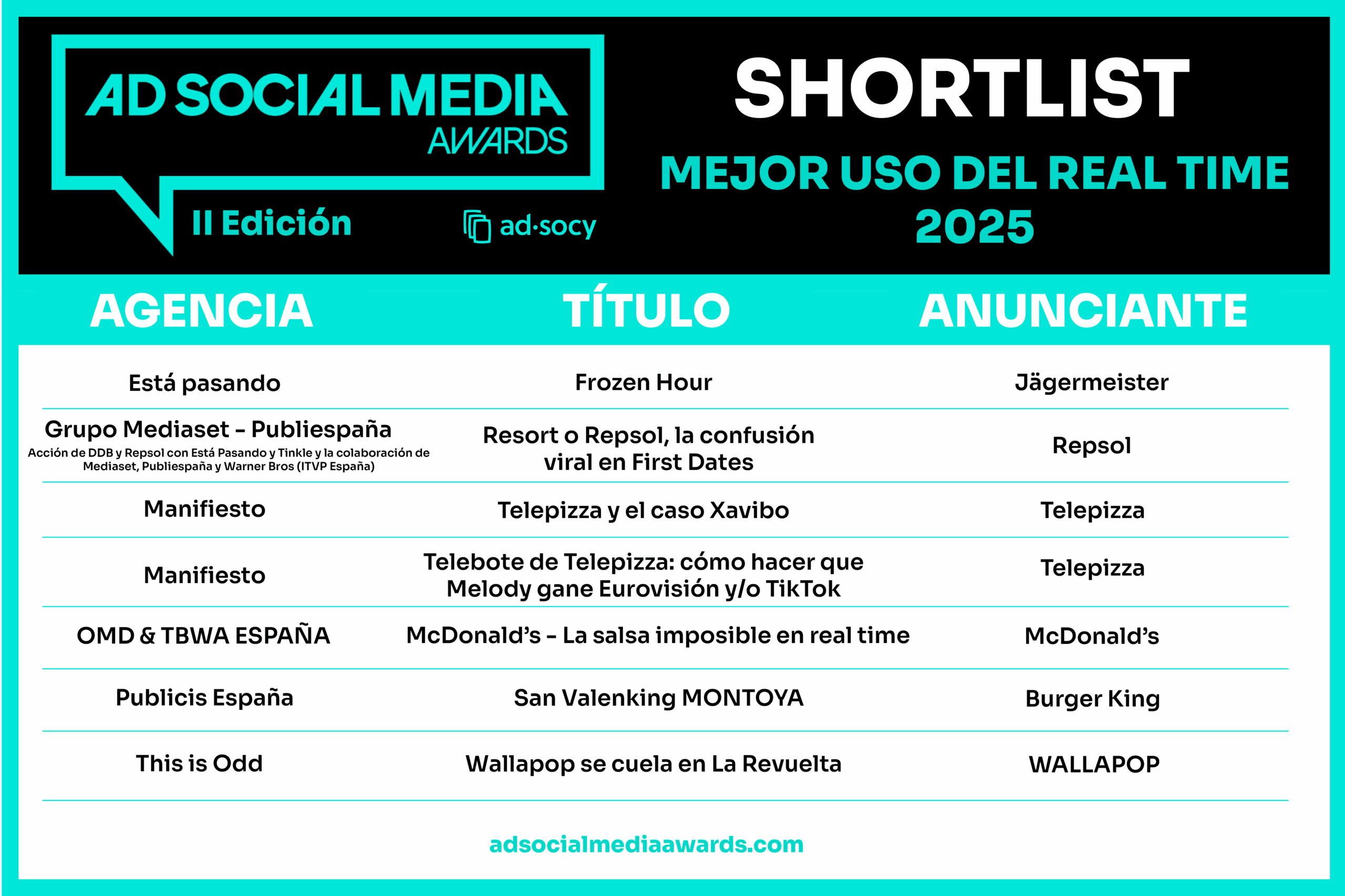 AD SOCIAL MEDIA AWARDS

II Edición

ad·socy

SHORTLIST

MEJOR USO DEL REAL TIME 2025

| AGENCIA | TÍTULO | ANUNCIANTE |
|---|---|---|
| Está pasando | Frozen Hour | Jägermeister |
| Grupo Mediaset - Publiespaña Acción de DDB y Repsol con Está Pasando y Tinkle y la colaboración de Mediaset, Publiespaña y Warner Bros (ITVP España) | Resort o Repsol, la confusión viral en First Dates | Repsol |
| Manifiesto | Telepizza y el caso Xavibo | Telepizza |
| Manifiesto | Telebote de Telepizza: cómo hacer que Melody gane Eurovisión y/o TikTok | Telepizza |
| OMD & TBWA ESPAÑA | McDonald's - La salsa imposible en real time | McDonald's |
| Publicis España | San Valenking MONTOYA | Burger King |
| This is Odd | Wallapop se cuela en La Revuelta | WALLAPOP |

adsocialmediaawards.com